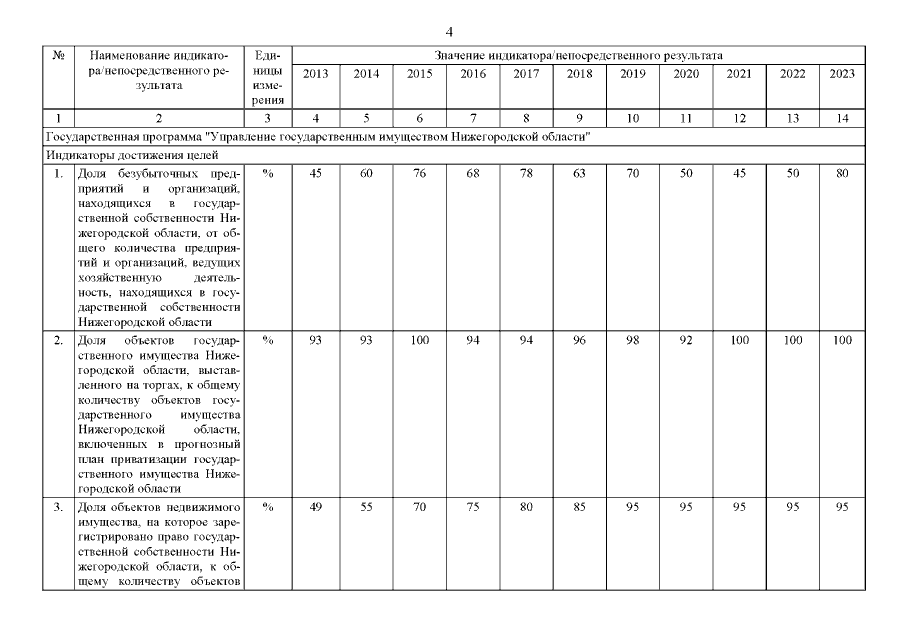 4

| № | Наименование индикатора/непосредственного результата | Единицы измерения | Значение индикатора/непосредственного результата | | | | | | | | | | |
|---|---|---|---|---|---|---|---|---|---|---|---|---|---|
| | | | 2013 | 2014 | 2015 | 2016 | 2017 | 2018 | 2019 | 2020 | 2021 | 2022 | 2023 |
| 1 | 2 | 3 | 4 | 5 | 6 | 7 | 8 | 9 | 10 | 11 | 12 | 13 | 14 |
| Государственная программа "Управление государственным имуществом Нижегородской области" | | | | | | | | | | | | | |
| Индикаторы достижения целей | | | | | | | | | | | | | |
| 1. | Доля безубыточных предприятий и организаций, находящихся в государственной собственности Нижегородской области, от общего количества предприятий и организаций, ведущих хозяйственную деятельность, находящихся в государственной собственности Нижегородской области | % | 45 | 60 | 76 | 68 | 78 | 63 | 70 | 50 | 45 | 50 | 80 |
| 2. | Доля объектов государственного имущества Нижегородской области, выставленного на торгах, к общему количеству объектов государственного имущества Нижегородской области, включенных в прогнозный план приватизации государственного имущества Нижегородской области | % | 93 | 93 | 100 | 94 | 94 | 96 | 98 | 92 | 100 | 100 | 100 |
| 3. | Доля объектов недвижимого имущества, на которое зарегистрировано право государственной собственности Нижегородской области, к общему количеству объектов | % | 49 | 55 | 70 | 75 | 80 | 85 | 95 | 95 | 95 | 95 | 95 |